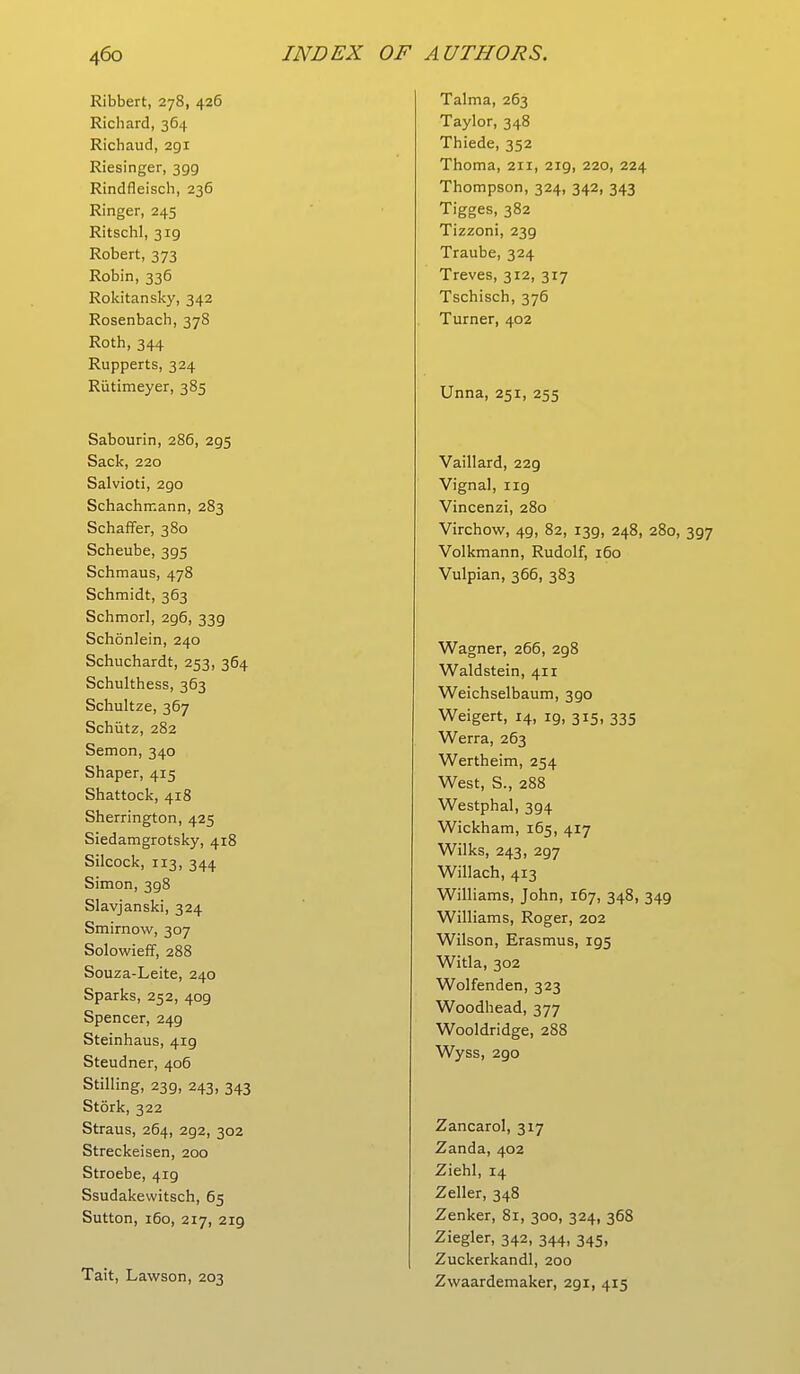 460 INDEX OF AUTHORS.

Ribbert, 278, 426
Richard, 364
Richaud, 291
Riesinger, 399
Rindfleisch, 236
Ringer, 245
Ritschl, 319
Robert, 373
Robin, 336
Rokitansky, 342
Rosenbach, 378
Roth, 344
Rupperts, 324
Rütimeyer, 385

Sabourin, 286, 295
Sack, 220
Salvioti, 290
Schachmann, 283
Schaffer, 380
Scheube, 395
Schmaus, 478
Schmidt, 363
Schmorl, 296, 339
Schönlein, 240
Schuchardt, 253, 364
Schulthess, 363
Schultze, 367
Schütz, 282
Semon, 340
Shaper, 415
Shattock, 418
Sherrington, 425
Siedamgrotsky, 418
Silcock, 113, 344
Simon, 398
Slavjanski, 324
Smirnow, 307
Solowieff, 288
Souza-Leite, 240
Sparks, 252, 409
Spencer, 249
Steinhaus, 419
Steudner, 406
Stilling, 239, 243, 343
Störk, 322
Straus, 264, 292, 302
Streckeisen, 200
Stroebe, 419
Ssudakewitsch, 65
Sutton, 160, 217, 219

Tait, Lawson, 203

Talma, 263
Taylor, 348
Thiede, 352
Thoma, 211, 219, 220, 224
Thompson, 324, 342, 343
Tigges, 382
Tizzoni, 239
Traube, 324
Treves, 312, 317
Tschisch, 376
Turner, 402

Unna, 251, 255

Vaillard, 229
Vignal, 119
Vincenzi, 280
Virchow, 49, 82, 139, 248, 280, 397
Volkmann, Rudolf, 160
Vulpian, 366, 383

Wagner, 266, 298
Waldstein, 411
Weichselbaum, 390
Weigert, 14, 19, 315, 335
Werra, 263
Wertheim, 254
West, S., 288
Westphal, 394
Wickham, 165, 417
Wilks, 243, 297
Willach, 413
Williams, John, 167, 348, 349
Williams, Roger, 202
Wilson, Erasmus, 195
Witla, 302
Wolfenden, 323
Woodhead, 377
Wooldridge, 288
Wyss, 290

Zancarol, 317
Zanda, 402
Ziehl, 14
Zeller, 348
Zenker, 81, 300, 324, 368
Ziegler, 342, 344, 345,
Zuckerkandl, 200
Zwaardemaker, 291, 415